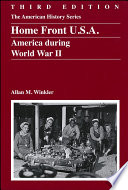 THIRD EDITION

The American History Series

Home Front U.S.A.

America during World War II

Allan M. Winkler